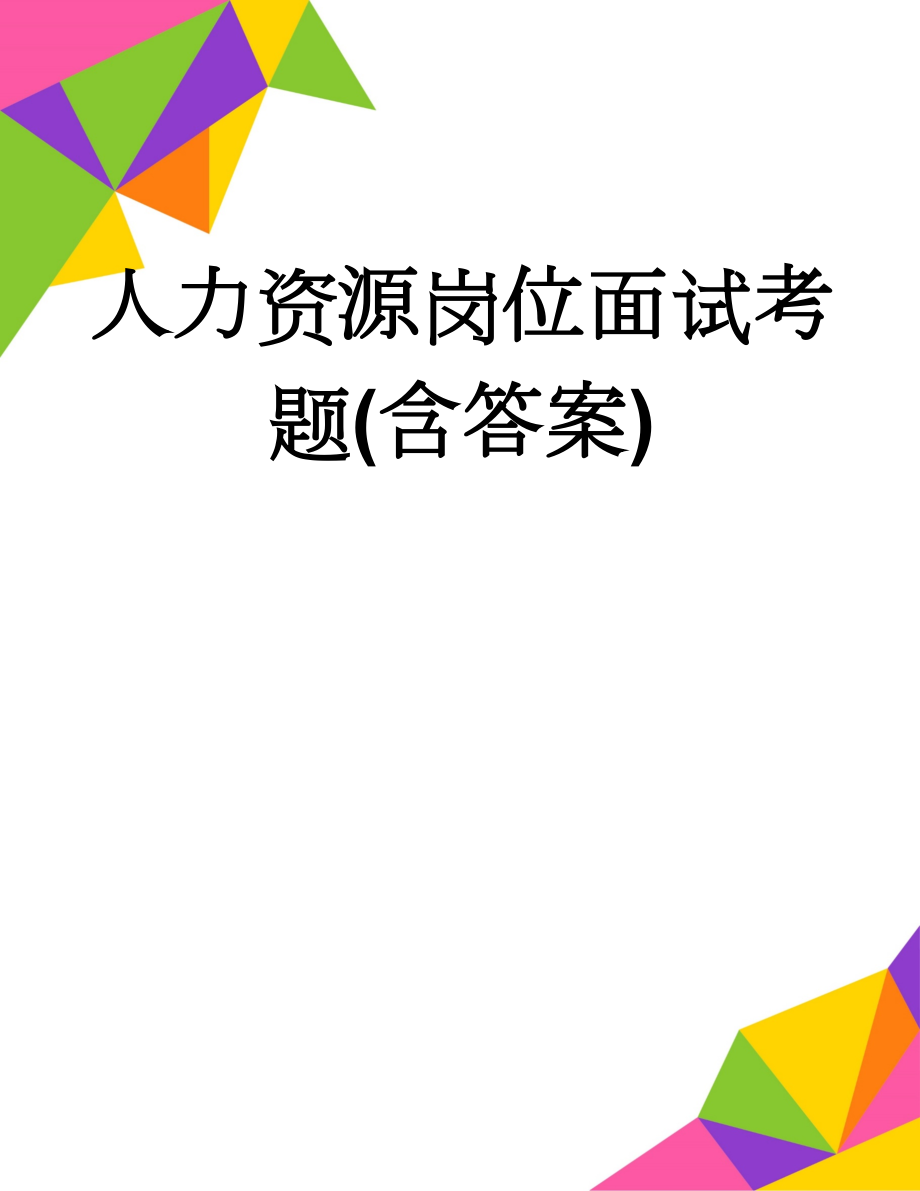 人力资源岗位面试考题(含答案)